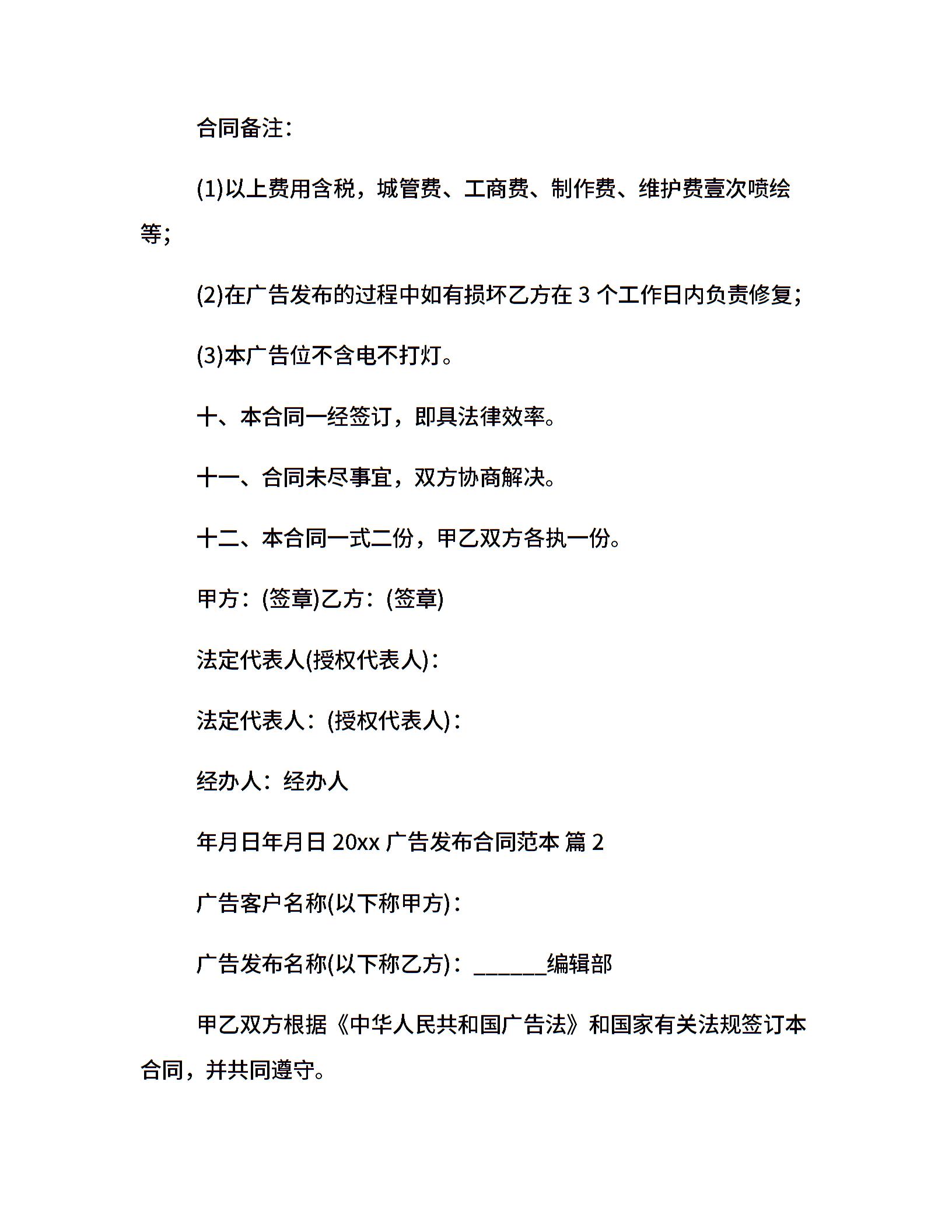 合同备注：

(1)以上费用含税，城管费、工商费、制作费、维护费壹次喷绘等；

(2)在广告发布的过程中如有损坏乙方在 3 个工作日内负责修复；

(3)本广告位不含电不打灯。

十、本合同一经签订，即具法律效率。

十一、合同未尽事宜，双方协商解决。

十二、本合同一式二份，甲乙双方各执一份。

甲方：(签章)乙方：(签章)

法定代表人(授权代表人)：

法定代表人：(授权代表人)：

经办人：经办人

年月日年月日 20xx 广告发布合同范本 篇 2

广告客户名称(以下称甲方)：

广告发布名称(以下称乙方)：______编辑部

甲乙双方根据《中华人民共和国广告法》和国家有关法规签订本合同，并共同遵守。